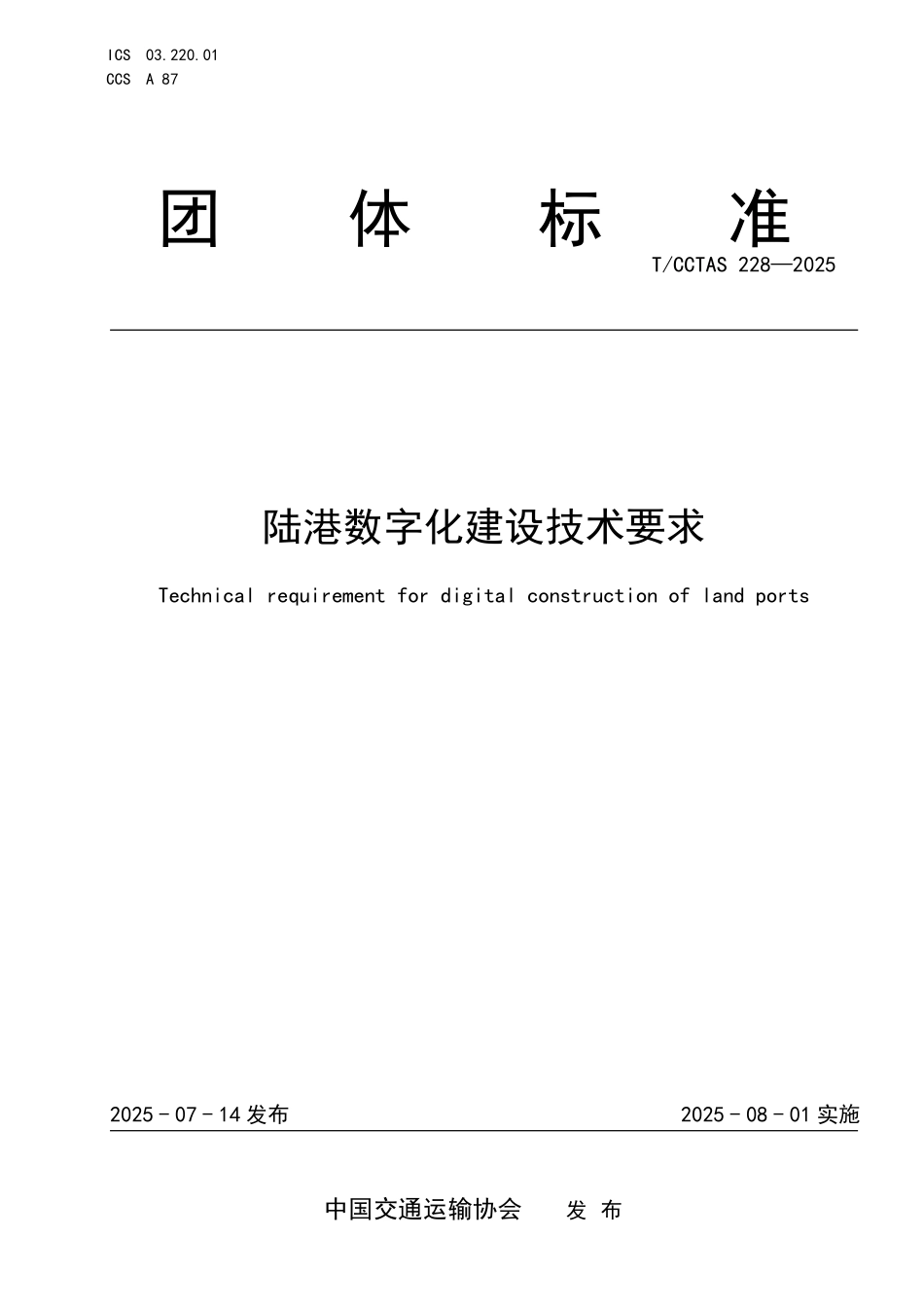 ICS 03.220.01
CCS A 87

团 体 标 准

T/CCTAS 228—2025

陆港数字化建设技术要求

Technical requirement for digital construction of land ports

2025 - 07 - 14 发布

2025 - 08 - 01 实施

中国交通运输协会 发 布